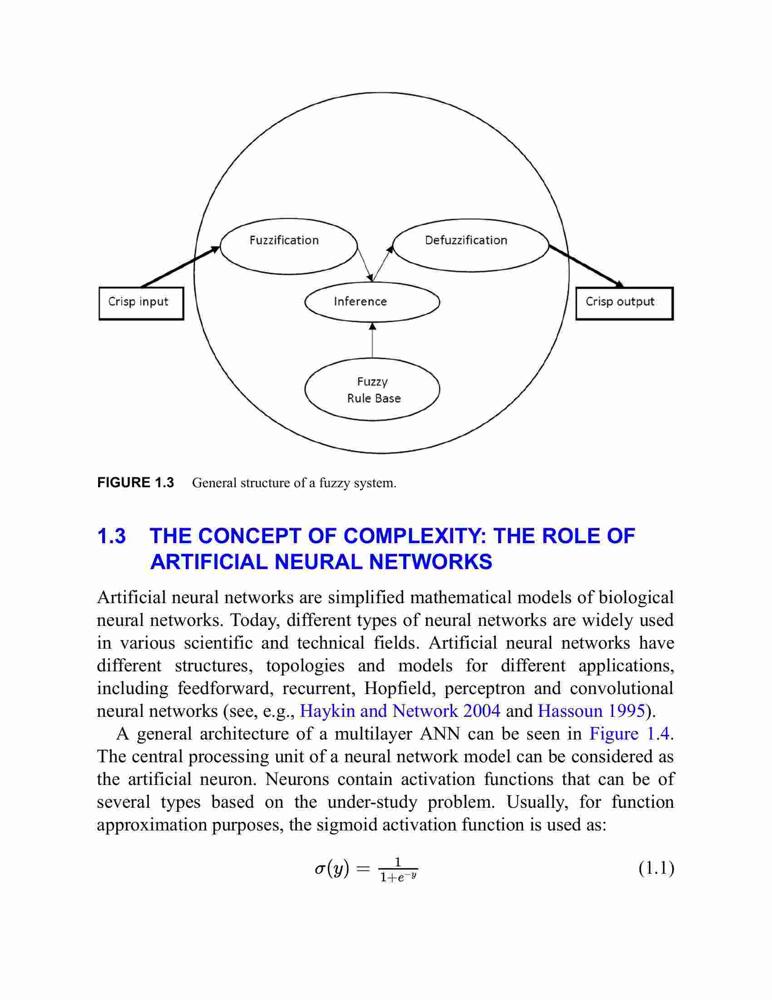 Fuzzification

Defuzzification

Crisp input

Inference

Crisp output

Fuzzy
Rule Base

FIGURE 1.3 General structure of a fuzzy system.

1.3 THE CONCEPT OF COMPLEXITY: THE ROLE OF ARTIFICIAL NEURAL NETWORKS

Artificial neural networks are simplified mathematical models of biological neural networks. Today, different types of neural networks are widely used in various scientific and technical fields. Artificial neural networks have different structures, topologies and models for different applications, including feedforward, recurrent, Hopfield, perceptron and convolutional neural networks (see, e.g., Haykin and Network 2004 and Hassoun 1995).

A general architecture of a multilayer ANN can be seen in Figure 1.4. The central processing unit of a neural network model can be considered as the artificial neuron. Neurons contain activation functions that can be of several types based on the under-study problem. Usually, for function approximation purposes, the sigmoid activation function is used as:

$\sigma(y) = \frac{1}{1+e^{-y}}$ (1.1)